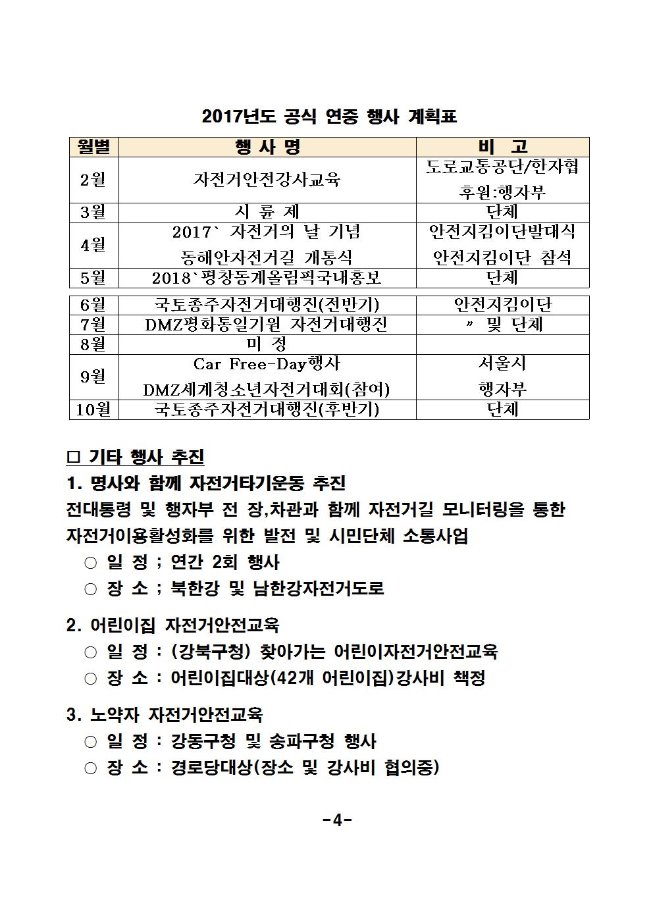 2017년도 공식 연중 행사 계획표

| 월별 | 행 사 명 | 비 고 |
|---|---|---|
| 2월 | 자전거안전강사교육 | 도로교통공단/한자협 후원:행자부 |
| 3월 | 시 륜 제 | 단체 |
| 4월 | 2017` 자전거의 날 기념 동해안자전거길 개통식 | 안전지킴이단발대식 안전지킴이단 참석 |
| 5월 | 2018`평창동계올림픽국내홍보 | 단체 |
| 6월 | 국토종주자전거대행진(전반기) | 안전지킴이단 |
| 7월 | DMZ평화통일기원 자전거대행진 | 〃 및 단체 |
| 8월 | 미 정 | |
| 9월 | Car Free-Day행사 DMZ세계청소년자전거대회(참여) | 서울시 행자부 |
| 10월 | 국토종주자전거대행진(후반기) | 단체 |

□ 기타 행사 추진

1. 명사와 함께 자전거타기운동 추진

전대통령 및 행자부 전 장,차관과 함께 자전거길 모니터링을 통한 자전거이용활성화를 위한 발전 및 시민단체 소통사업

○ 일 정 ; 연간 2회 행사
○ 장 소 ; 북한강 및 남한강자전거도로

2. 어린이집 자전거안전교육

○ 일 정 : (강북구청) 찾아가는 어린이자전거안전교육
○ 장 소 : 어린이집대상(42개 어린이집)강사비 책정

3. 노약자 자전거안전교육

○ 일 정 : 강동구청 및 송파구청 행사
○ 장 소 : 경로당대상(장소 및 강사비 협의중)

-4-